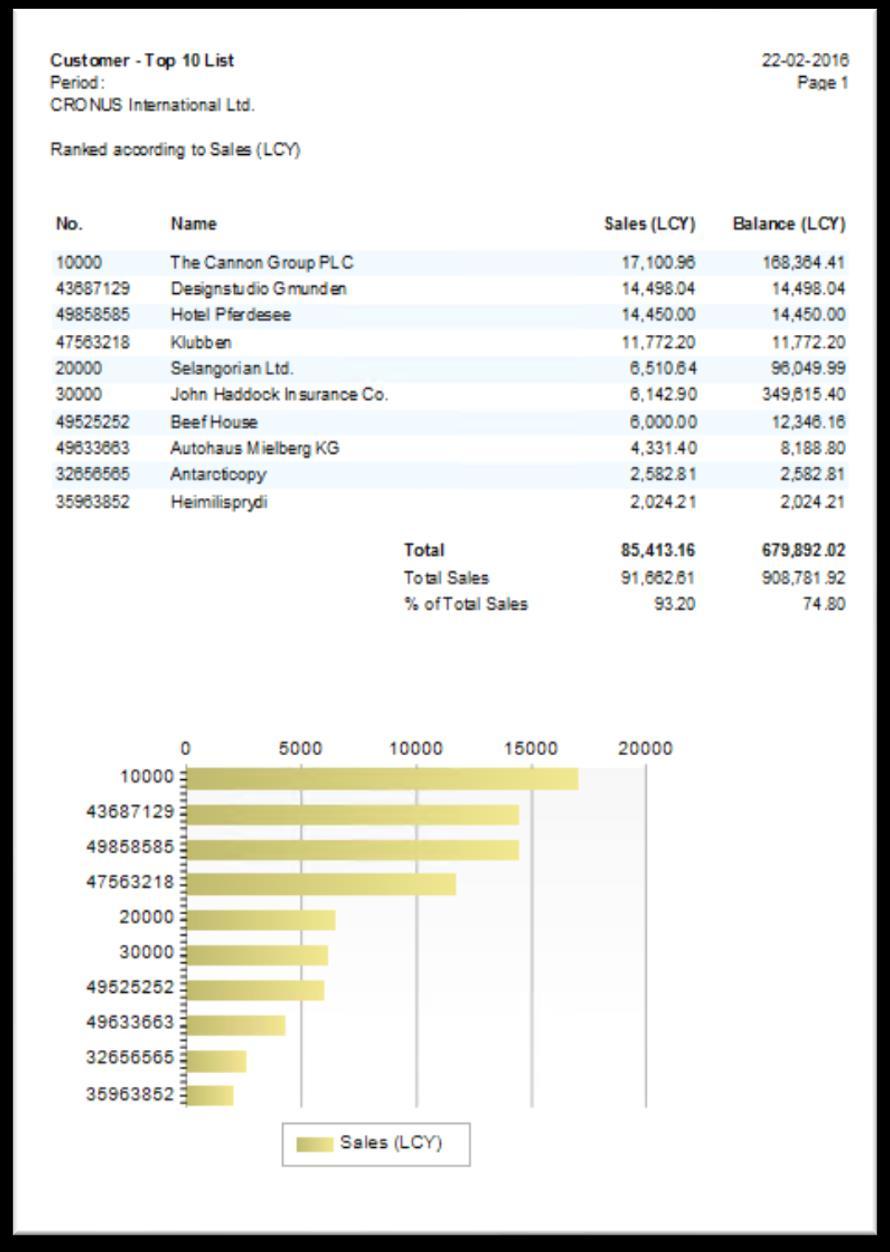 Customer - Top 10 List
Period:
CRONUS International Ltd.

22-02-2016
Page 1

Ranked according to Sales (LCY)

| No. | Name | Sales (LCY) | Balance (LCY) |
|---|---|---|---|
| 10000 | The Cannon Group PLC | 17,100.96 | 168,364.41 |
| 43687129 | Designstudio Gmunden | 14,498.04 | 14,498.04 |
| 49858585 | Hotel Pferdesee | 14,450.00 | 14,450.00 |
| 47563218 | Klubben | 11,772.20 | 11,772.20 |
| 20000 | Selangorian Ltd. | 6,510.64 | 96,049.99 |
| 30000 | John Haddock Insurance Co. | 6,142.90 | 349,615.40 |
| 49525252 | Beef House | 6,000.00 | 12,346.16 |
| 49633663 | Autohaus Mielberg KG | 4,331.40 | 8,188.80 |
| 32656565 | Antarcticopy | 2,582.81 | 2,582.81 |
| 35963852 | Heimilisprydi | 2,024.21 | 2,024.21 |
| | Total | 85,413.16 | 679,892.02 |
| | Total Sales | 91,662.61 | 908,781.92 |
| | % of Total Sales | 93.20 | 74.80 |

0 5000 10000 15000 20000
10000
43687129
49858585
47563218
20000
30000
49525252
49633663
32656565
35963852

Sales (LCY)